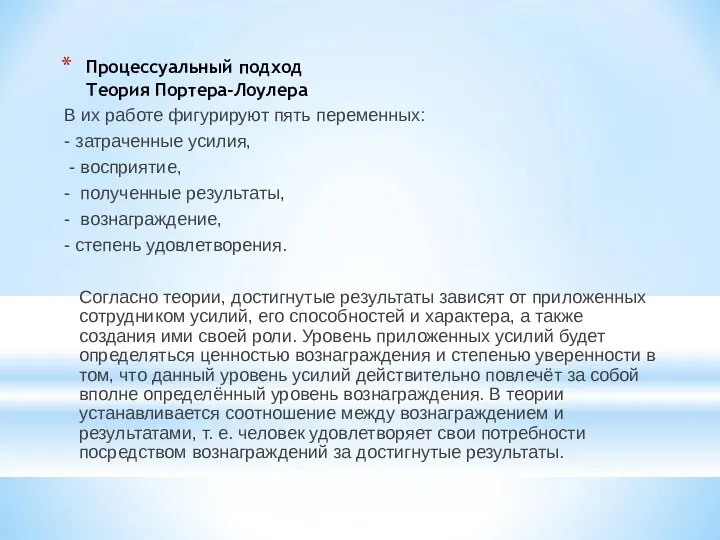 * Процессуальный подход
Теория Портера-Лоулера

В их работе фигурируют пять переменных:
- затраченные усилия,
- восприятие,
- полученные результаты,
- вознаграждение,
- степень удовлетворения.

Согласно теории, достигнутые результаты зависят от приложенных сотрудником усилий, его способностей и характера, а также создания ими своей роли. Уровень приложенных усилий будет определяться ценностью вознаграждения и степенью уверенности в том, что данный уровень усилий действительно повлечёт за собой вполне определённый уровень вознаграждения. В теории устанавливается соотношение между вознаграждением и результатами, т. е. человек удовлетворяет свои потребности посредством вознаграждений за достигнутые результаты.